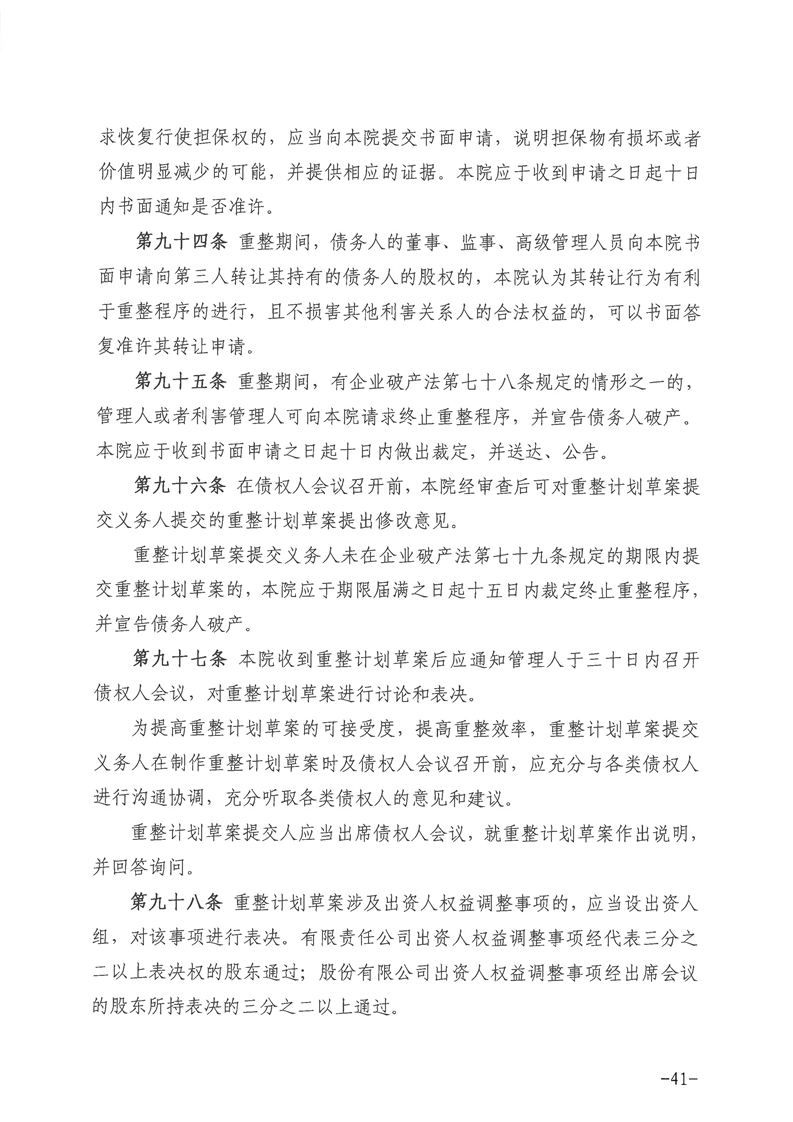 求恢复行使担保权的，应当向本院提交书面申请，说明担保物有损坏或者价值明显减少的可能，并提供相应的证据。本院应于收到申请之日起十日内书面通知是否准许。

第九十四条 重整期间，债务人的董事、监事、高级管理人员向本院书面申请向第三人转让其持有的债务人的股权的，本院认为其转让行为有利于重整程序的进行，且不损害其他利害关系人的合法权益的，可以书面答复准许其转让申请。

第九十五条 重整期间，有企业破产法第七十八条规定的情形之一的，管理人或者利害管理人可向本院请求终止重整程序，并宣告债务人破产。本院应于收到书面申请之日起十日内做出裁定，并送达、公告。

第九十六条 在债权人会议召开前，本院经审查后可对重整计划草案提交义务人提交的重整计划草案提出修改意见。

重整计划草案提交义务人未在企业破产法第七十九条规定的期限内提交重整计划草案的，本院应于期限届满之日起十五日内裁定终止重整程序，并宣告债务人破产。

第九十七条 本院收到重整计划草案后应通知管理人于三十日内召开债权人会议，对重整计划草案进行讨论和表决。

为提高重整计划草案的可接受度，提高重整效率，重整计划草案提交义务人在制作重整计划草案时及债权人会议召开前，应充分与各类债权人进行沟通协调，充分听取各类债权人的意见和建议。

重整计划草案提交人应当出席债权人会议，就重整计划草案作出说明，并回答询问。

第九十八条 重整计划草案涉及出资人权益调整事项的，应当设出资人组，对该事项进行表决。有限责任公司出资人权益调整事项经代表三分之二以上表决权的股东通过；股份有限公司出资人权益调整事项经出席会议的股东所持表决的三分之二以上通过。

-41-